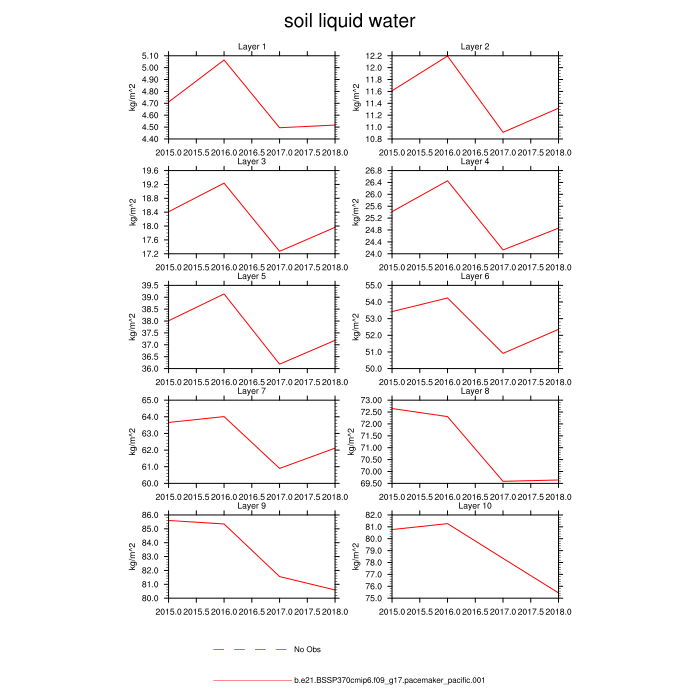 soil liquid water

Layer 1
kg/m^2
5.10
5.00
4.90
4.80
4.70
4.60
4.50
4.40
2015.0 2015.5 2016.0 2016.5 2017.0 2017.5 2018.0

Layer 2
kg/m^2
12.2
12.0
11.8
11.6
11.4
11.2
11.0
10.8
2015.0 2015.5 2016.0 2016.5 2017.0 2017.5 2018.0

Layer 3
kg/m^2
19.6
19.2
18.8
18.4
18.0
17.6
17.2
2015.0 2015.5 2016.0 2016.5 2017.0 2017.5 2018.0

Layer 4
kg/m^2
26.8
26.4
26.0
25.6
25.2
24.8
24.4
24.0
2015.0 2015.5 2016.0 2016.5 2017.0 2017.5 2018.0

Layer 5
kg/m^2
39.5
39.0
38.5
38.0
37.5
37.0
36.5
36.0
2015.0 2015.5 2016.0 2016.5 2017.0 2017.5 2018.0

Layer 6
kg/m^2
55.0
54.0
53.0
52.0
51.0
50.0
2015.0 2015.5 2016.0 2016.5 2017.0 2017.5 2018.0

Layer 7
kg/m^2
65.0
64.0
63.0
62.0
61.0
60.0
2015.0 2015.5 2016.0 2016.5 2017.0 2017.5 2018.0

Layer 8
kg/m^2
73.00
72.50
72.00
71.50
71.00
70.50
70.00
69.50
2015.0 2015.5 2016.0 2016.5 2017.0 2017.5 2018.0

Layer 9
kg/m^2
86.0
85.0
84.0
83.0
82.0
81.0
80.0
2015.0 2015.5 2016.0 2016.5 2017.0 2017.5 2018.0

Layer 10
kg/m^2
82.0
81.0
80.0
79.0
78.0
77.0
76.0
75.0
2015.0 2015.5 2016.0 2016.5 2017.0 2017.5 2018.0

No Obs

b.e21.BSSP370cmip6.f09_g17.pacemaker_pacific.001